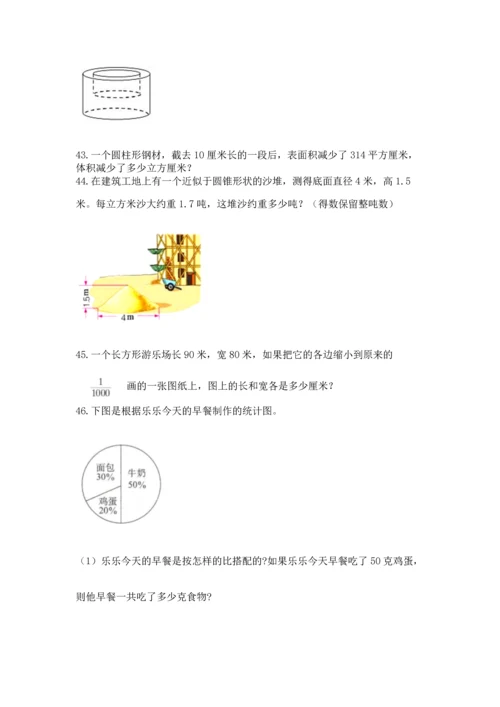 43. 一个圆柱形钢材，截去 10 厘米长的一段后，表面积减少了 314 平方厘米，体积减少了多少立方厘米？

44. 在建筑工地上有一个近似于圆锥形状的沙堆，测得底面直径 4 米，高 1.5 米。每立方米沙大约重 1.7 吨，这堆沙约重多少吨？（得数保留整吨数）

1.5 m

4 m

45. 一个长方形游乐场长 90 米，宽 80 米，如果把它的各边缩小到原来的 $\frac{1}{1000}$ 画的一张图纸上，图上的长和宽各是多少厘米？

46. 下图是根据乐乐今天的早餐制作的统计图。

面包 30%

牛奶 50%

鸡蛋 20%

（1）乐乐今天的早餐是按怎样的比搭配的?如果乐乐今天早餐吃了 50 克鸡蛋，则他早餐一共吃了多少克食物?